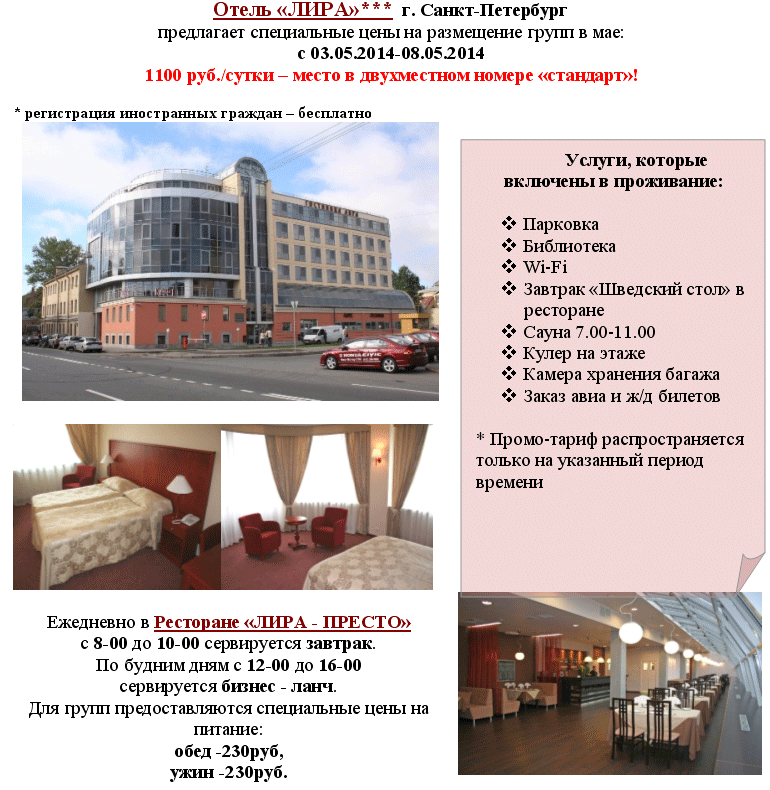 Отель «ЛИРА»*** г. Санкт-Петербург
предлагает специальные цены на размещение групп в мае:
с 03.05.2014-08.05.2014
1100 руб./сутки – место в двухместном номере «стандарт»!

* регистрация иностранных граждан – бесплатно

Услуги, которые включены в проживание:

❖ Парковка
❖ Библиотека
❖ Wi-Fi
❖ Завтрак «Шведский стол» в ресторане
❖ Сауна 7.00-11.00
❖ Кулер на этаже
❖ Камера хранения багажа
❖ Заказ авиа и ж/д билетов

* Промо-тариф распространяется только на указанный период времени

Ежедневно в Ресторане «ЛИРА - ПРЕСТО»
с 8-00 до 10-00 сервируется завтрак.
По будним дням с 12-00 до 16-00
сервируется бизнес - ланч.
Для групп предоставляются специальные цены на питание:
обед -230руб,
ужин -230руб.